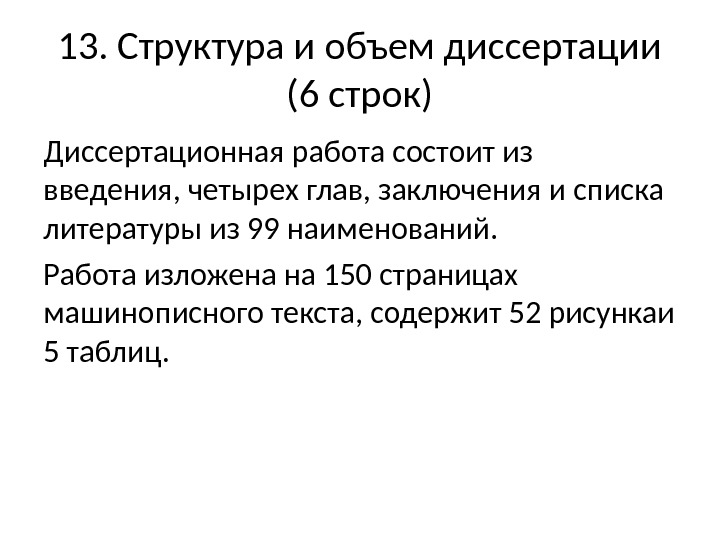 13. Структура и объем диссертации (6 строк)

Диссертационная работа состоит из введения, четырех глав, заключения и списка литературы из 99 наименований.

Работа изложена на 150 страницах машинописного текста, содержит 52 рисункаи 5 таблиц.